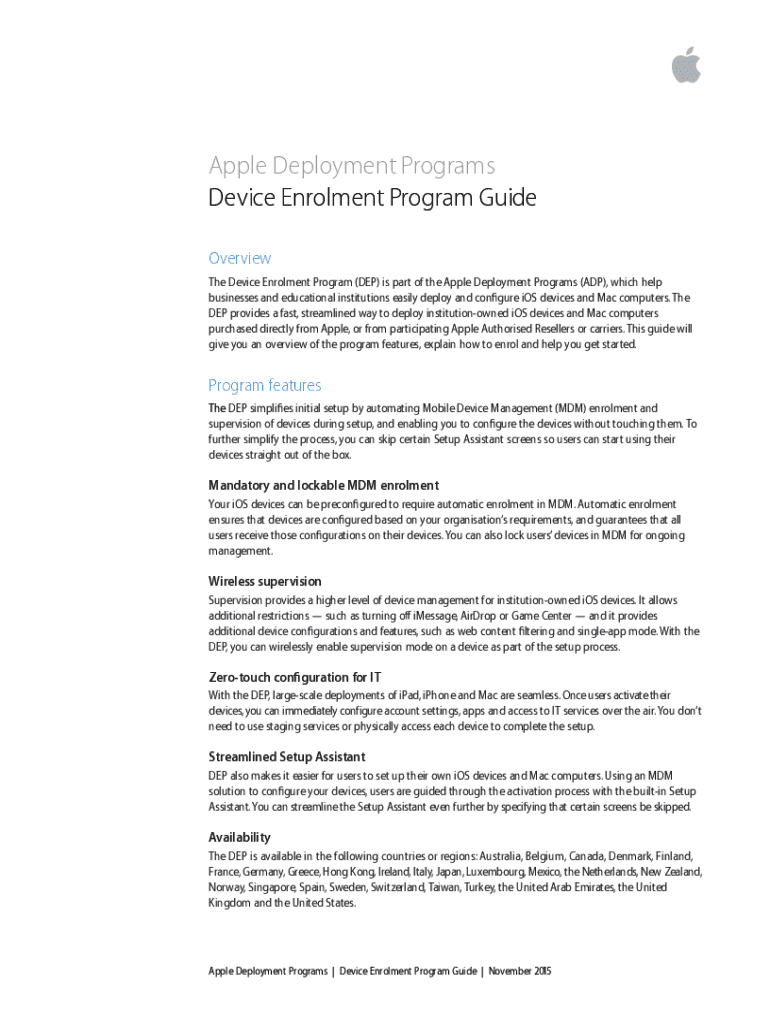 Apple Deployment Programs
Device Enrolment Program Guide

Overview

The Device Enrolment Program (DEP) is part of the Apple Deployment Programs (ADP), which help businesses and educational institutions easily deploy and configure iOS devices and Mac computers. The DEP provides a fast, streamlined way to deploy institution-owned iOS devices and Mac computers purchased directly from Apple, or from participating Apple Authorised Resellers or carriers. This guide will give you an overview of the program features, explain how to enrol and help you get started.

Program features

The DEP simplifies initial setup by automating Mobile Device Management (MDM) enrolment and supervision of devices during setup, and enabling you to configure the devices without touching them. To further simplify the process, you can skip certain Setup Assistant screens so users can start using their devices straight out of the box.

Mandatory and lockable MDM enrolment

Your iOS devices can be preconfigured to require automatic enrolment in MDM. Automatic enrolment ensures that devices are configured based on your organisation's requirements, and guarantees that all users receive those configurations on their devices. You can also lock users' devices in MDM for ongoing management.

Wireless supervision

Supervision provides a higher level of device management for institution-owned iOS devices. It allows additional restrictions — such as turning off iMessage, AirDrop or Game Center — and it provides additional device configurations and features, such as web content filtering and single-app mode. With the DEP, you can wirelessly enable supervision mode on a device as part of the setup process.

Zero-touch configuration for IT

With the DEP, large-scale deployments of iPad, iPhone and Mac are seamless. Once users activate their devices, you can immediately configure account settings, apps and access to IT services over the air. You don't need to use staging services or physically access each device to complete the setup.

Streamlined Setup Assistant

DEP also makes it easier for users to set up their own iOS devices and Mac computers. Using an MDM solution to configure your devices, users are guided through the activation process with the built-in Setup Assistant. You can streamline the Setup Assistant even further by specifying that certain screens be skipped.

Availability

The DEP is available in the following countries or regions: Australia, Belgium, Canada, Denmark, Finland, France, Germany, Greece, Hong Kong, Ireland, Italy, Japan, Luxembourg, Mexico, the Netherlands, New Zealand, Norway, Singapore, Spain, Sweden, Switzerland, Taiwan, Turkey, the United Arab Emirates, the United Kingdom and the United States.

Apple Deployment Programs | Device Enrolment Program Guide | November 2015